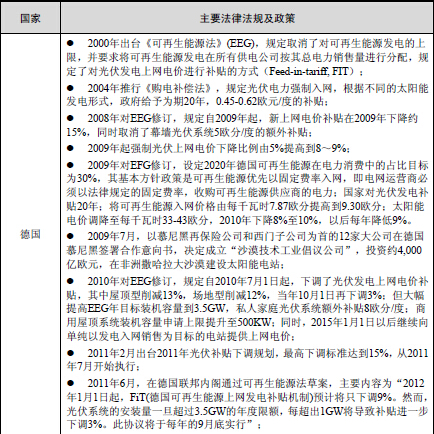 | 国家 | 主要法律法规及政策 |
|---|---|
| 德国 | ● 2000年出台《可再生能源法》(EEG)，规定取消了对可再生能源发电的上限，并要求将可再生能源发电在所有供电公司按其总电力销售量进行分配，规定了对光伏发电上网电价进行补贴的方式（Feed-in-tariff, FIT）；<br>● 2004年推行《购电补偿法》，规定光伏电力强制入网，根据不同的太阳能发电形式，政府给予为期20年，0.45-0.62欧元/度的补贴；<br>● 2008年对EEG修订，规定自2009年起，新上网电价补贴在2009年下降约15%，同时取消了幕墙光伏系统5欧分/度的额外补贴；<br>● 2009年起强制光伏上网电价下降比例由5%提高到8～9%；<br>● 2009年对EFG修订，设定2020年德国可再生能源在电力消费中的占比目标为30%，其基本方针政策是可再生能源优先以固定费率入网，即电网运营商必须以法律规定的固定费率，收购可再生能源供应商的电力；国家对光伏发电补贴20年；将可再生能源入网价格由每千瓦时7.87欧分提高到9.30欧分；太阳能电价调降至每千瓦时33-43欧分，2010年下降8%至10%，以后每年降低9%。<br>● 2009年7月，以慕尼黑再保险公司和西门子公司为首的12家大公司在德国慕尼黑签署合作意向书，决定成立“沙漠技术工业倡议公司”，投资约4,000亿欧元，在非洲撒哈拉大沙漠建设太阳能电站；<br>● 2010年对EEG修订，规定自2010年7月1日起，下调了光伏发电上网电价补贴，其中屋顶型削减13%，场地型削减12%，当年10月1日再下调3%；但大幅提高EEG年目标装机容量到3.5GW，私人家庭光伏系统额外补贴8欧分/度；商用屋顶系统装机容量申请上限提升至500KW；同时，2015年1月1日以后继续向单纯以发电入网销售为目标的电站提供上网电价；<br>● 2011年2月出台2011年光伏补贴下调规划，最高下调标准达到15%，从2011年7月开始执行；<br>● 2011年6月，在德国联邦内阁通过可再生能源法草案，主要内容为“2012年1月1日起，FiT(德国可再生能源上网发电补贴机制)预计将只下调9%。然而，光伏系统的安装量一旦超过3.5GW的年度限额，每超出1GW将导致补贴进一步下调3%。此协议将于每年的9月底实行”； |